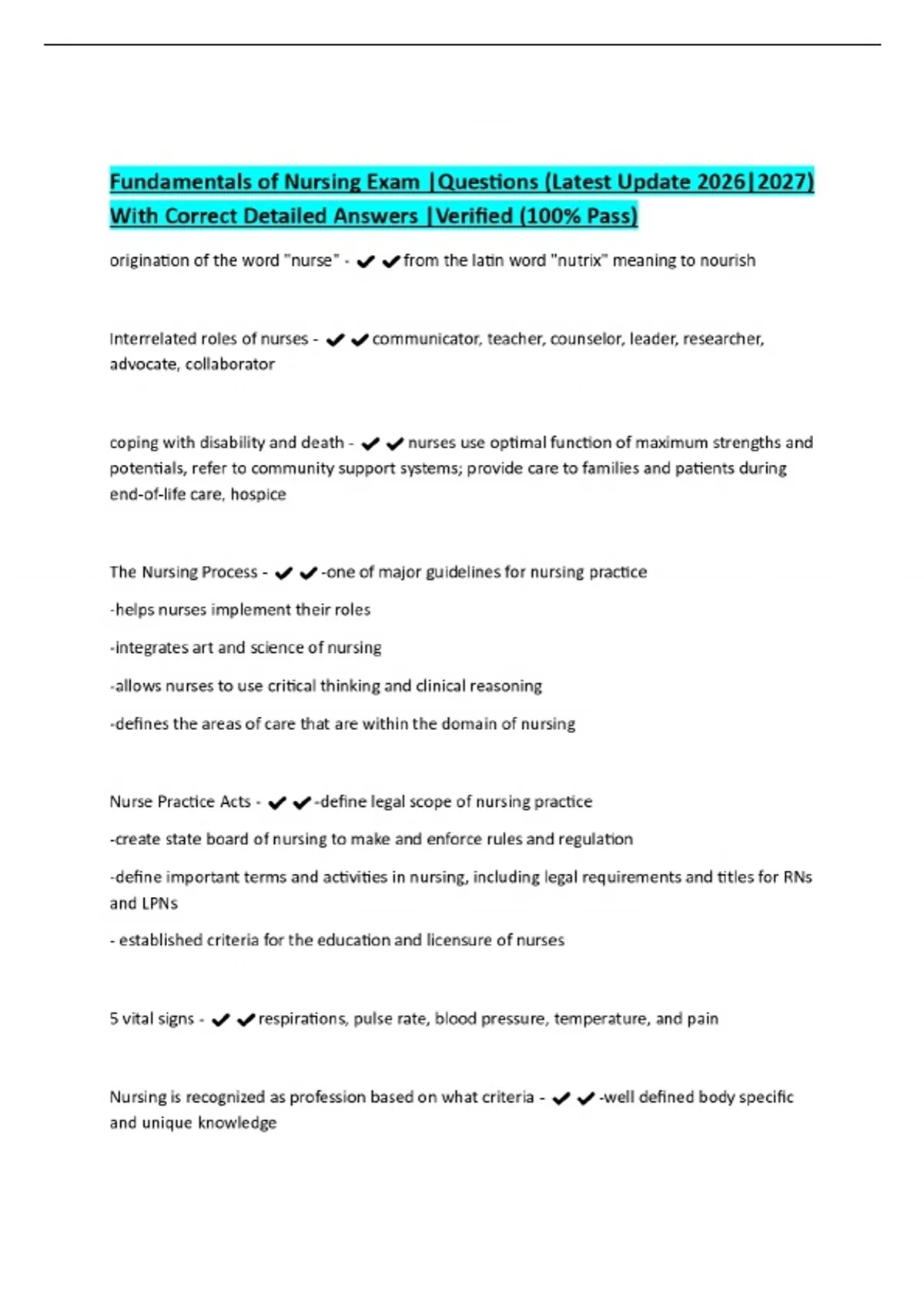 Fundamentals of Nursing Exam |Questions (Latest Update 2026|2027) With Correct Detailed Answers |Verified (100% Pass)

origination of the word "nurse" - ✔✔from the latin word "nutrix" meaning to nourish

Interrelated roles of nurses - ✔✔communicator, teacher, counselor, leader, researcher, advocate, collaborator

coping with disability and death - ✔✔nurses use optimal function of maximum strengths and potentials, refer to community support systems; provide care to families and patients during end-of-life care, hospice

The Nursing Process - ✔✔-one of major guidelines for nursing practice

-helps nurses implement their roles

-integrates art and science of nursing

-allows nurses to use critical thinking and clinical reasoning

-defines the areas of care that are within the domain of nursing

Nurse Practice Acts - ✔✔-define legal scope of nursing practice

-create state board of nursing to make and enforce rules and regulation

-define important terms and activities in nursing, including legal requirements and titles for RNs and LPNs

- established criteria for the education and licensure of nurses

5 vital signs - ✔✔respirations, pulse rate, blood pressure, temperature, and pain

Nursing is recognized as profession based on what criteria - ✔✔-well defined body specific and unique knowledge